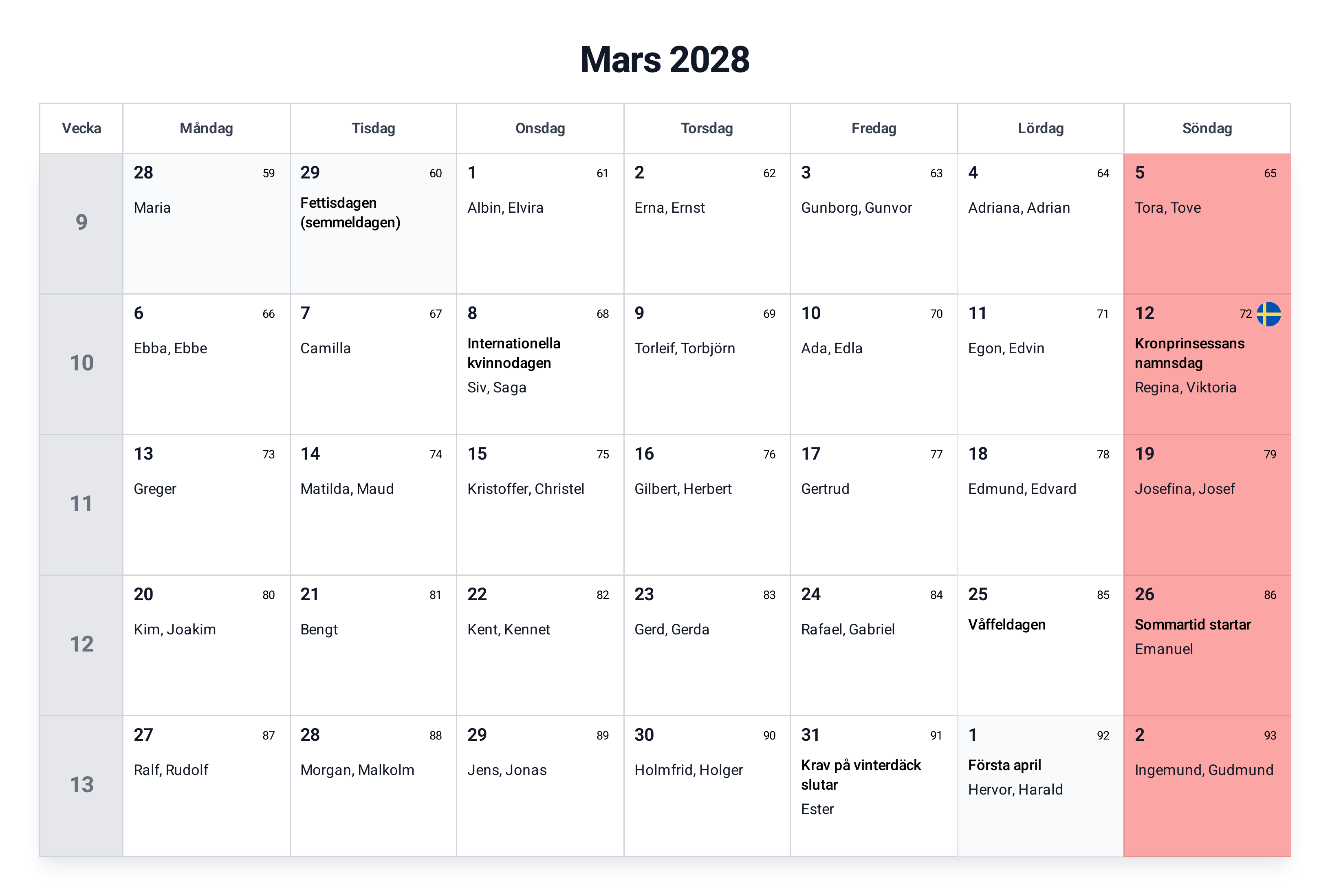 Mars 2028

| Vecka | Måndag | Tisdag | Onsdag | Torsdag | Fredag | Lördag | Söndag |
|---|---|---|---|---|---|---|---|
| 9 | 28 59 Maria | 29 60 Fettisdagen (semmeldagen) | 1 61 Albin, Elvira | 2 62 Erna, Ernst | 3 63 Gunborg, Gunvor | 4 64 Adriana, Adrian | 5 65 Tora, Tove |
| 10 | 6 66 Ebba, Ebbe | 7 67 Camilla | 8 68 Internationella kvinnodagen Siv, Saga | 9 69 Torleif, Torbjörn | 10 70 Ada, Edla | 11 71 Egon, Edvin | 12 72 Kronprinsessans namnsdag Regina, Viktoria |
| 11 | 13 73 Greger | 14 74 Matilda, Maud | 15 75 Kristoffer, Christel | 16 76 Gilbert, Herbert | 17 77 Gertrud | 18 78 Edmund, Edvard | 19 79 Josefina, Josef |
| 12 | 20 80 Kim, Joakim | 21 81 Bengt | 22 82 Kent, Kennet | 23 83 Gerd, Gerda | 24 84 Rafael, Gabriel | 25 85 Våffeldagen | 26 86 Sommartid startar Emanuel |
| 13 | 27 87 Ralf, Rudolf | 28 88 Morgan, Malkolm | 29 89 Jens, Jonas | 30 90 Holmfrid, Holger | 31 91 Krav på vinterdäck slutar Ester | 1 92 Första april Hervor, Harald | 2 93 Ingemund, Gudmund |